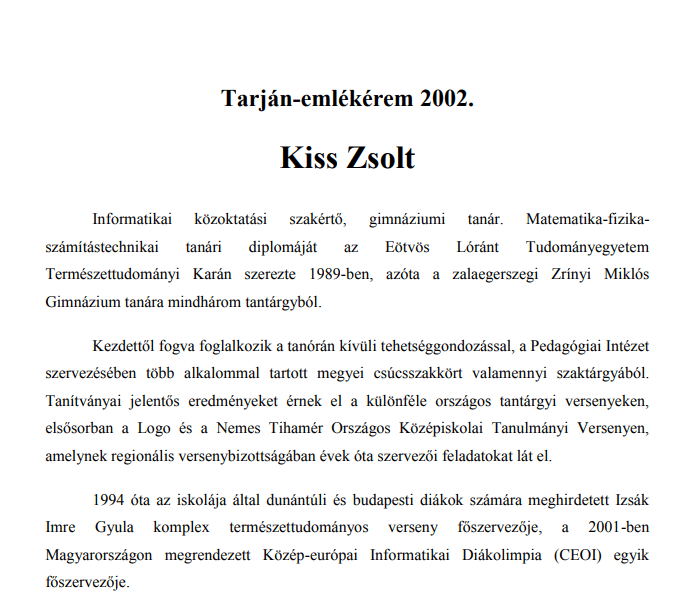 Tarján-emlékérem 2002.

Kiss Zsolt

Informatikai közoktatási szakértő, gimnáziumi tanár. Matematika-fizika-számítástechnikai tanári diplomáját az Eötvös Lóránt Tudományegyetem Természettudományi Karán szerezte 1989-ben, azóta a zalaegerszegi Zrínyi Miklós Gimnázium tanára mindhárom tantárgyból.

Kezdettől fogva foglalkozik a tanórán kívüli tehetséggondozással, a Pedagógiai Intézet szervezésében több alkalommal tartott megyei csúcsszakkört valamennyi szaktárgyából. Tanítványai jelentős eredményeket érnek el a különféle országos tantárgyi versenyeken, elsősorban a Logo és a Nemes Tihamér Országos Középiskolai Tanulmányi Versenyen, amelynek regionális versenybizottságában évek óta szervezői feladatokat lát el.

1994 óta az iskolája által dunántúli és budapesti diákok számára meghirdetett Izsák Imre Gyula komplex természettudományos verseny főszervezője, a 2001-ben Magyarországon megrendezett Közép-európai Informatikai Diákolimpia (CEOI) egyik főszervezője.